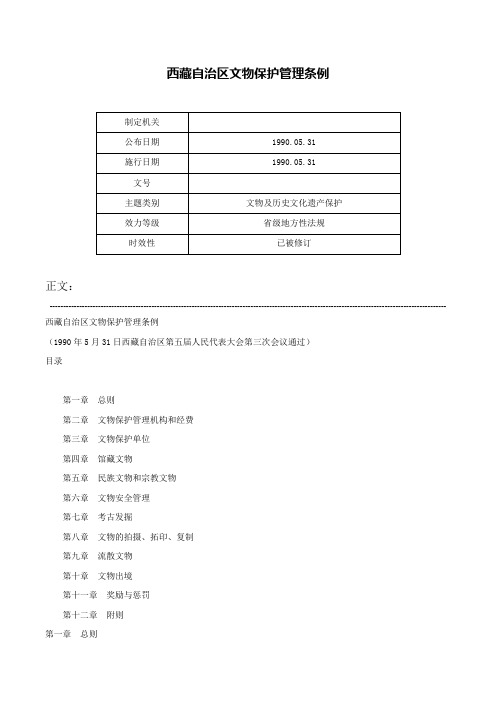 西藏自治区文物保护管理条例

| 制定机关 |  |
|---|---|
| 公布日期 | 1990.05.31 |
| 施行日期 | 1990.05.31 |
| 文号 |  |
| 主题类别 | 文物及历史文化遗产保护 |
| 效力等级 | 省级地方性法规 |
| 时效性 | 已被修订 |

正文：

西藏自治区文物保护管理条例

（1990年5月31日西藏自治区第五届人民代表大会第三次会议通过）

目录

第一章　总则

第二章　文物保护管理机构和经费

第三章　文物保护单位

第四章　馆藏文物

第五章　民族文物和宗教文物

第六章　文物安全管理

第七章　考古发掘

第八章　文物的拍摄、拓印、复制

第九章　流散文物

第十章　文物出境

第十一章　奖励与惩罚

第十二章　附则

第一章　总则